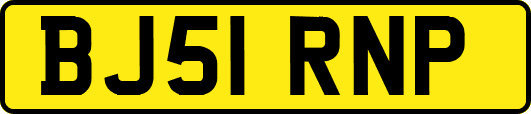 BJ51 RNP